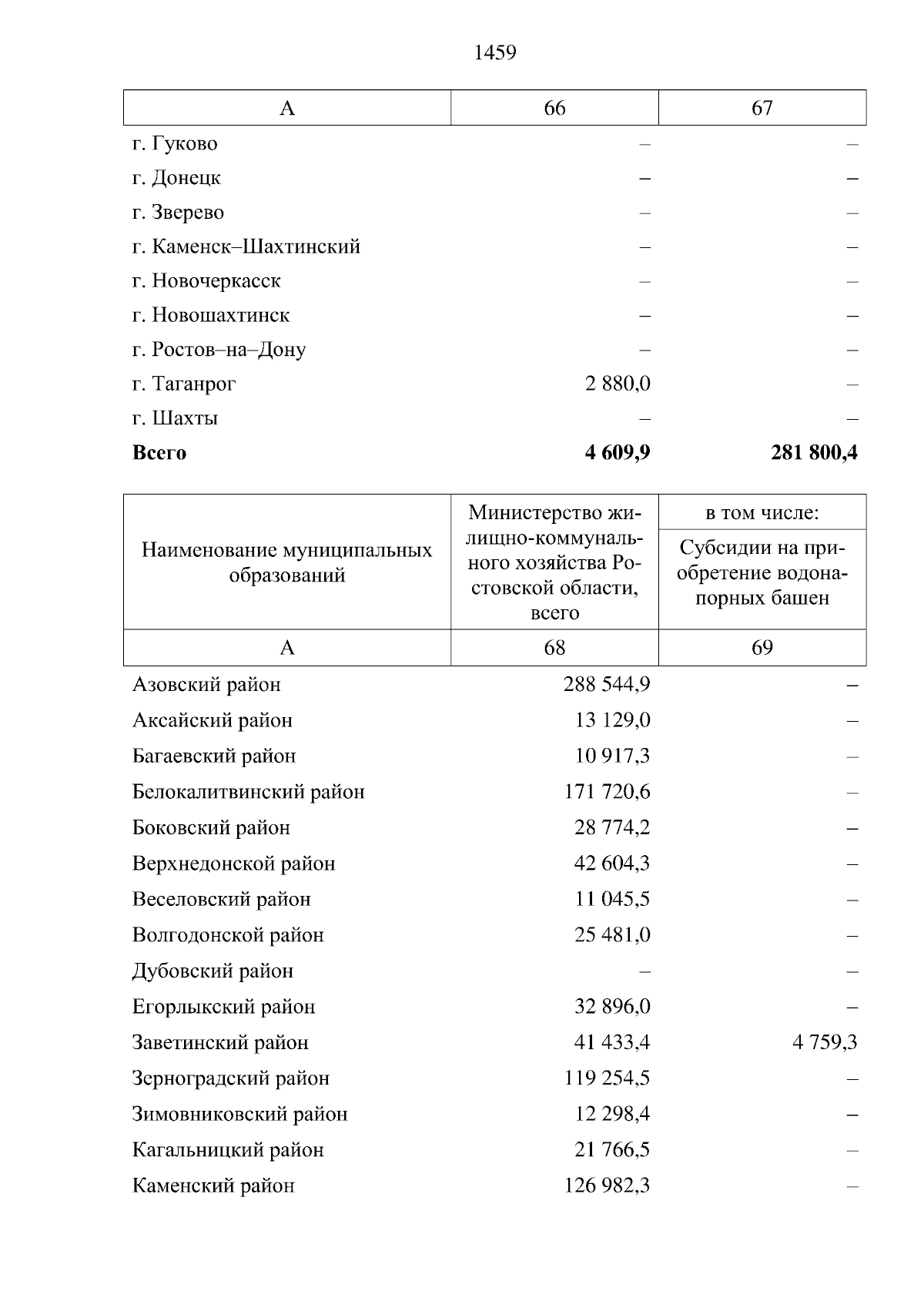 1459

| А | 66 | 67 |
|---|---|---|
| г. Гуково | – | – |
| г. Донецк | – | – |
| г. Зверево | – | – |
| г. Каменск–Шахтинский | – | – |
| г. Новочеркасск | – | – |
| г. Новошахтинск | – | – |
| г. Ростов–на–Дону | – | – |
| г. Таганрог | 2 880,0 | – |
| г. Шахты | – | – |
| **Всего** | **4 609,9** | **281 800,4** |

| Наименование муниципальных образований | Министерство жилищно-коммунального хозяйства Ростовской области, всего | в том числе: Субсидии на приобретение водонапорных башен |
|---|---|---|
| А | 68 | 69 |
| Азовский район | 288 544,9 | – |
| Аксайский район | 13 129,0 | – |
| Багаевский район | 10 917,3 | – |
| Белокалитвинский район | 171 720,6 | – |
| Боковский район | 28 774,2 | – |
| Верхнедонской район | 42 604,3 | – |
| Веселовский район | 11 045,5 | – |
| Волгодонской район | 25 481,0 | – |
| Дубовский район | – | – |
| Егорлыкский район | 32 896,0 | – |
| Заветинский район | 41 433,4 | 4 759,3 |
| Зерноградский район | 119 254,5 | – |
| Зимовниковский район | 12 298,4 | – |
| Кагальницкий район | 21 766,5 | – |
| Каменский район | 126 982,3 | – |